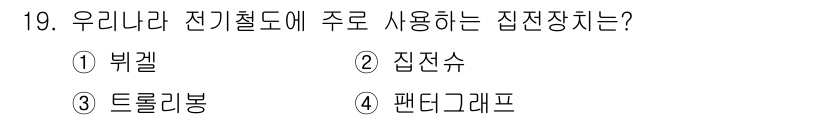 19. 우리나라 전기철도에 주로 사용하는 집전장치는?

① 뷔겔
② 집전슈
③ 트롤리봉
④ 팬터그래프